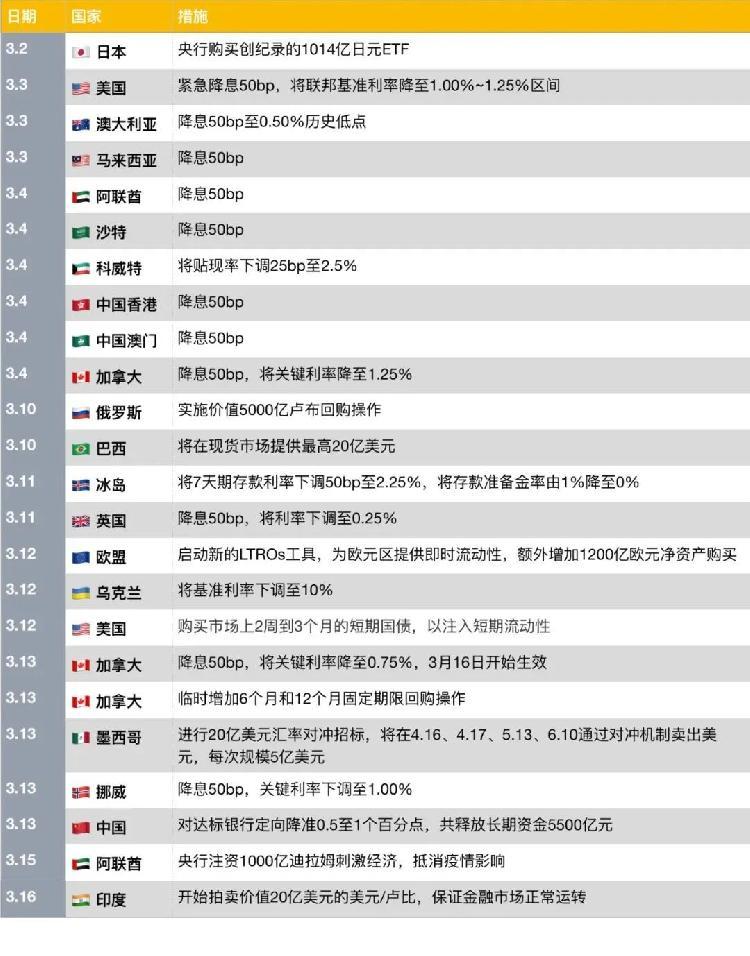 | 日期 | 国家 | 措施 |
|---|---|---|
| 3.2 | 日本 | 央行购买创纪录的1014亿日元ETF |
| 3.3 | 美国 | 紧急降息50bp，将联邦基准利率降至1.00%~1.25%区间 |
| 3.3 | 澳大利亚 | 降息50bp至0.50%历史低点 |
| 3.3 | 马来西亚 | 降息50bp |
| 3.4 | 阿联酋 | 降息50bp |
| 3.4 | 沙特 | 降息50bp |
| 3.4 | 科威特 | 将贴现率下调25bp至2.5% |
| 3.4 | 中国香港 | 降息50bp |
| 3.4 | 中国澳门 | 降息50bp |
| 3.4 | 加拿大 | 降息50bp，将关键利率降至1.25% |
| 3.10 | 俄罗斯 | 实施价值5000亿卢布回购操作 |
| 3.10 | 巴西 | 将在现货市场提供最高20亿美元 |
| 3.11 | 冰岛 | 将7天期存款利率下调50bp至2.25%，将存款准备金率由1%降至0% |
| 3.11 | 英国 | 降息50bp，将利率下调至0.25% |
| 3.12 | 欧盟 | 启动新的LTROs工具，为欧元区提供即时流动性，额外增加1200亿欧元净资产购买 |
| 3.12 | 乌克兰 | 将基准利率下调至10% |
| 3.12 | 美国 | 购买市场上2周到3个月的短期国债，以注入短期流动性 |
| 3.13 | 加拿大 | 降息50bp，将关键利率降至0.75%，3月16日开始生效 |
| 3.13 | 加拿大 | 临时增加6个月和12个月固定期限回购操作 |
| 3.13 | 墨西哥 | 进行20亿美元汇率对冲招标，将在4.16、4.17、5.13、6.10通过对冲机制卖出美元，每次规模5亿美元 |
| 3.13 | 挪威 | 降息50bp，关键利率下调至1.00% |
| 3.13 | 中国 | 对达标银行定向降准0.5至1个百分点，共释放长期资金5500亿元 |
| 3.15 | 阿联酋 | 央行注资1000亿迪拉姆刺激经济，抵消疫情影响 |
| 3.16 | 印度 | 开始拍卖价值20亿美元的美元/卢比，保证金融市场正常运转 |